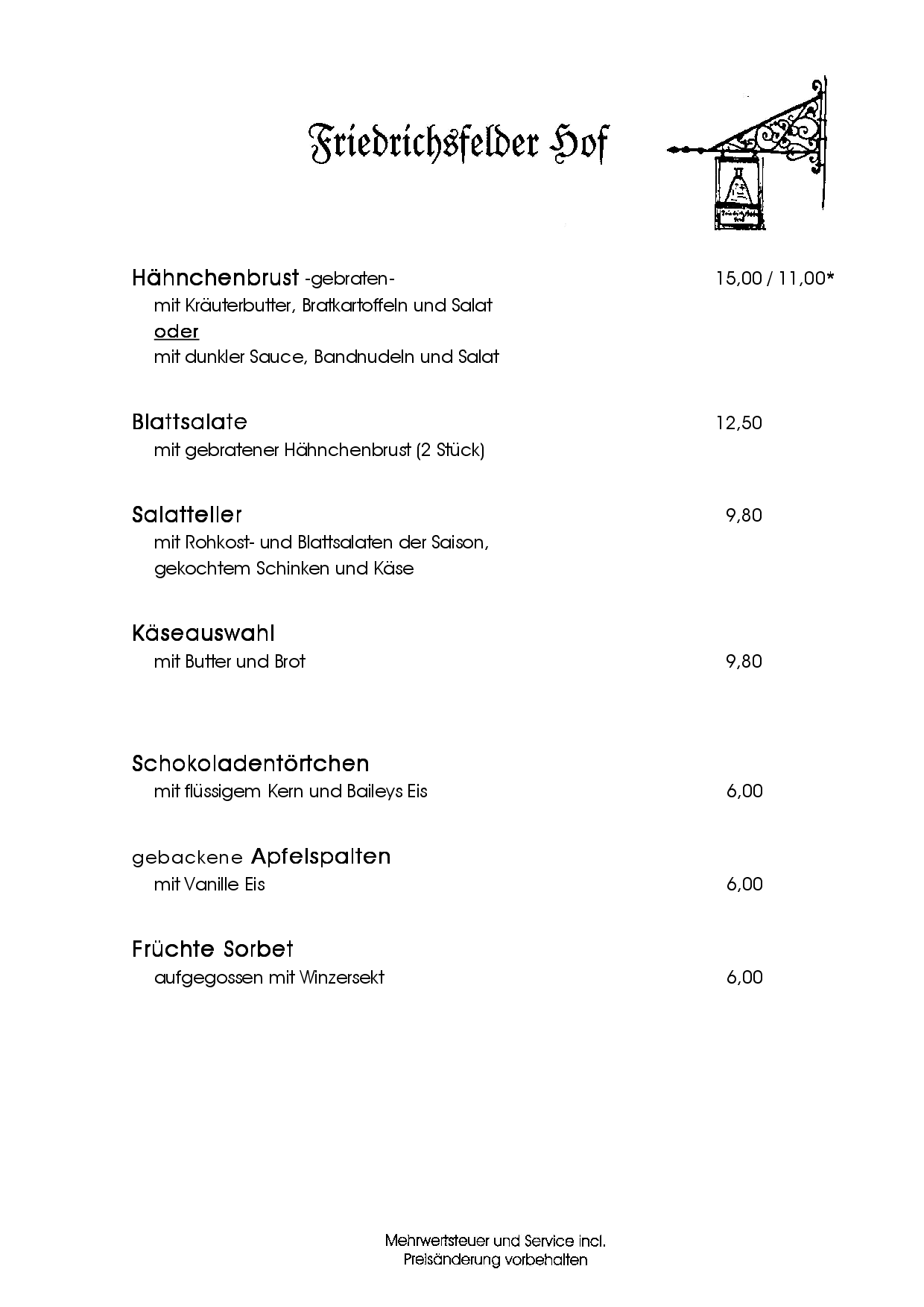 Friedrichsfelder Hof

Hähnchenbrust -gebraten- 15,00 / 11,00*
mit Kräuterbutter, Bratkartoffeln und Salat
oder
mit dunkler Sauce, Bandnudeln und Salat

Blattsalate 12,50
mit gebratener Hähnchenbrust (2 Stück)

Salatteller 9,80
mit Rohkost- und Blattsalaten der Saison, gekochtem Schinken und Käse

Käseauswahl
mit Butter und Brot 9,80

Schokoladentörtchen
mit flüssigem Kern und Baileys Eis 6,00

gebackene Apfelspalten
mit Vanille Eis 6,00

Früchte Sorbet
aufgegossen mit Winzersekt 6,00

Mehrwertsteuer und Service incl.
Preisänderung vorbehalten